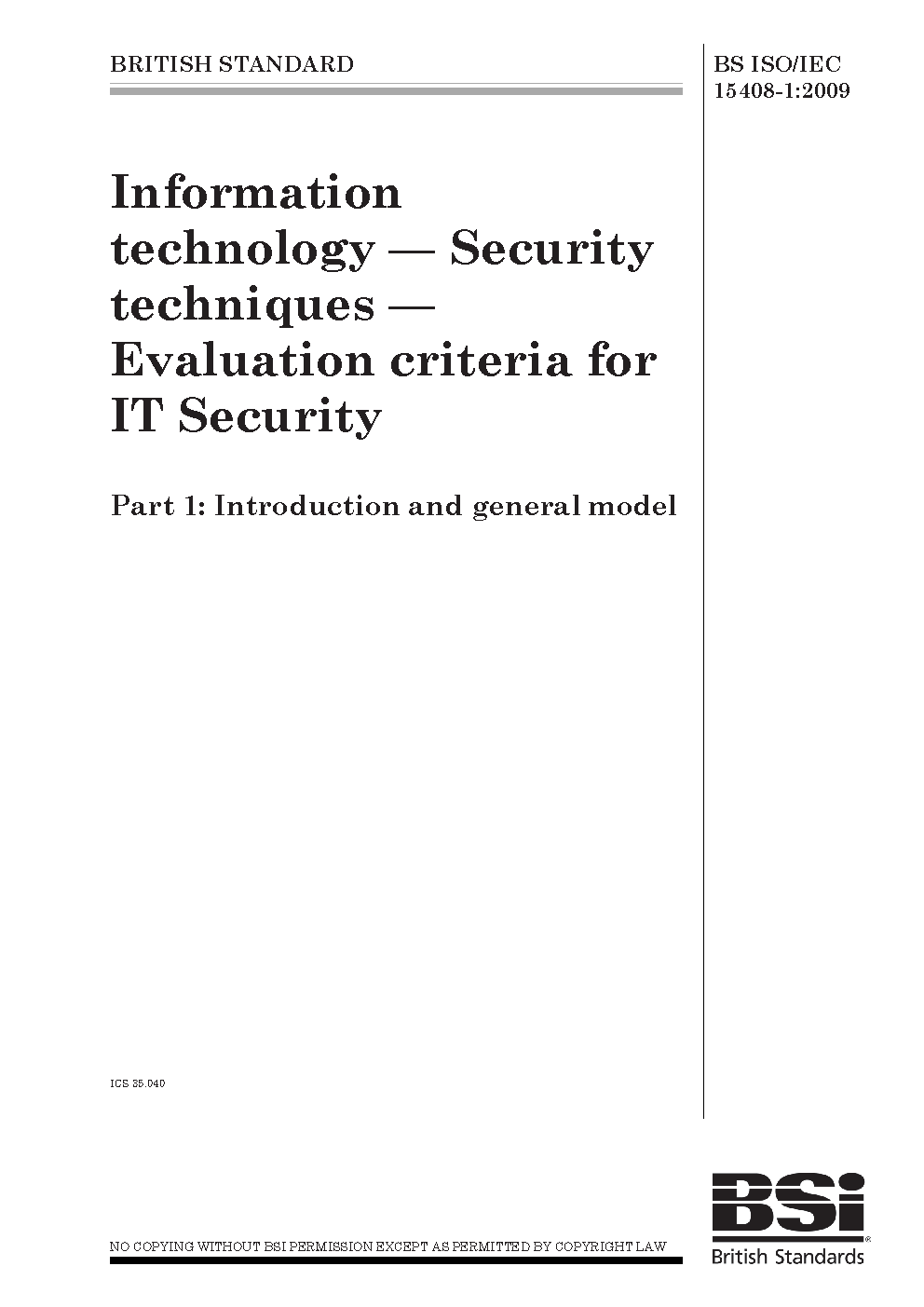 BRITISH STANDARD

BS ISO/IEC 15408-1:2009

Information technology — Security techniques — Evaluation criteria for IT Security

Part 1: Introduction and general model

ICS 35.040

NO COPYING WITHOUT BSI PERMISSION EXCEPT AS PERMITTED BY COPYRIGHT LAW

BSi®
British Standards